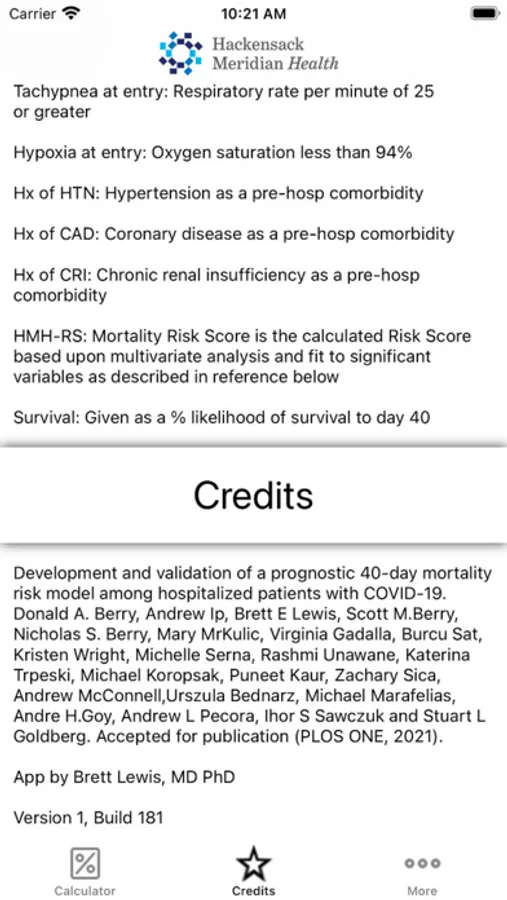 Carrier 10:21 AM

Hackensack Meridian Health

Tachypnea at entry: Respiratory rate per minute of 25 or greater

Hypoxia at entry: Oxygen saturation less than 94%

Hx of HTN: Hypertension as a pre-hosp comorbidity

Hx of CAD: Coronary disease as a pre-hosp comorbidity

Hx of CRI: Chronic renal insufficiency as a pre-hosp comorbidity

HMH-RS: Mortality Risk Score is the calculated Risk Score based upon multivariate analysis and fit to significant variables as described in reference below

Survival: Given as a % likelihood of survival to day 40

Credits

Development and validation of a prognostic 40-day mortality risk model among hospitalized patients with COVID-19. Donald A. Berry, Andrew Ip, Brett E Lewis, Scott M.Berry, Nicholas S. Berry, Mary MrKulic, Virginia Gadalla, Burcu Sat, Kristen Wright, Michelle Serna, Rashmi Unawane, Katerina Trpeski, Michael Koropsak, Puneet Kaur, Zachary Sica, Andrew McConnell,Urszula Bednarz, Michael Marafelias, Andre H.Goy, Andrew L Pecora, Ihor S Sawczuk and Stuart L Goldberg. Accepted for publication (PLOS ONE, 2021).

App by Brett Lewis, MD PhD

Version 1, Build 181

Calculator Credits More